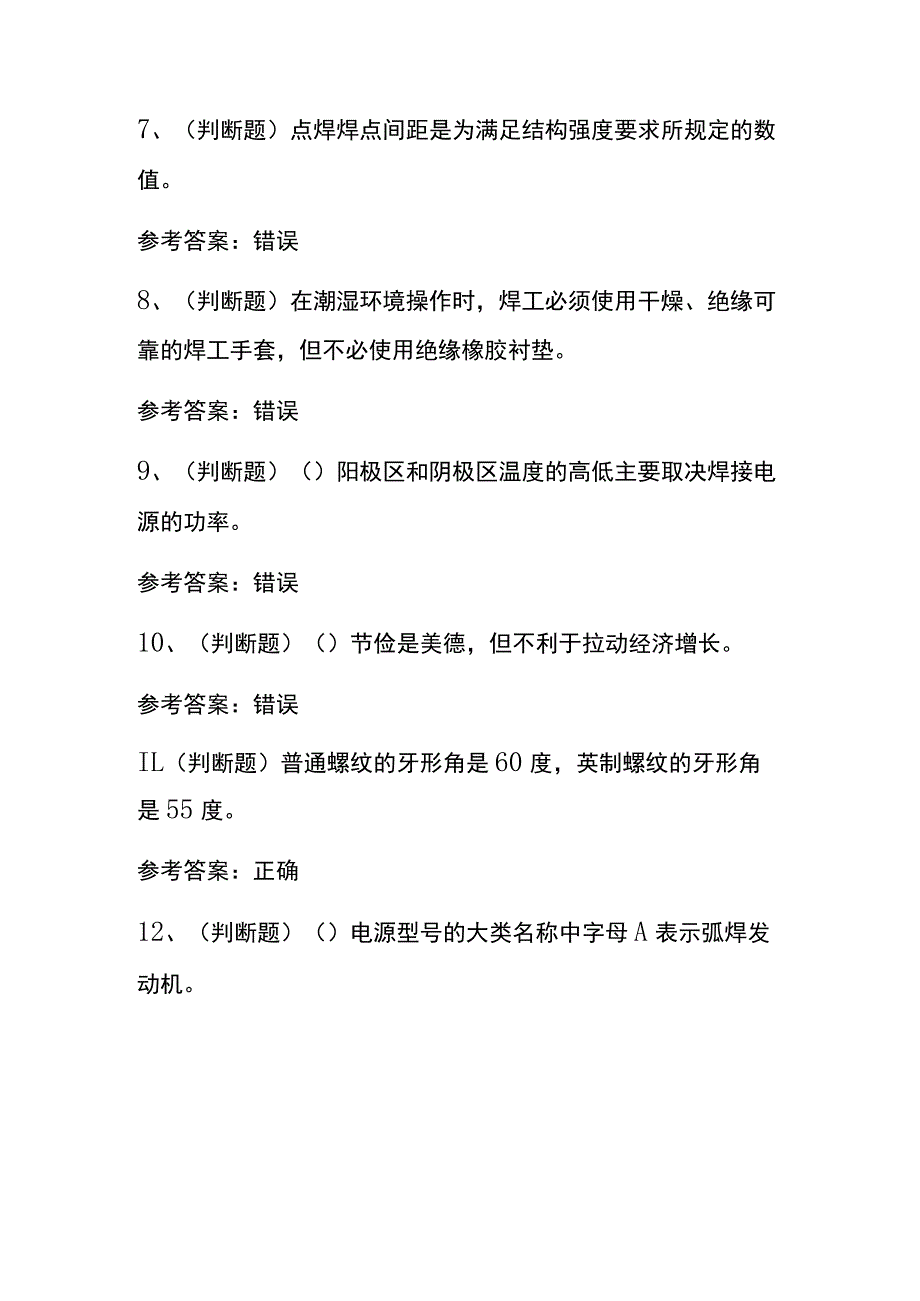 7、（判断题）点焊焊点间距是为满足结构强度要求所规定的数值。

参考答案：错误

8、（判断题）在潮湿环境操作时，焊工必须使用干燥、绝缘可靠的焊工手套，但不必使用绝缘橡胶衬垫。

参考答案：错误

9、（判断题）（）阳极区和阴极区温度的高低主要取决焊接电源的功率。

参考答案：错误

10、（判断题）（）节俭是美德，但不利于拉动经济增长。

参考答案：错误

IL（判断题）普通螺纹的牙形角是60度，英制螺纹的牙形角是55度。

参考答案：正确

12、（判断题）（）电源型号的大类名称中字母A表示弧焊发动机。